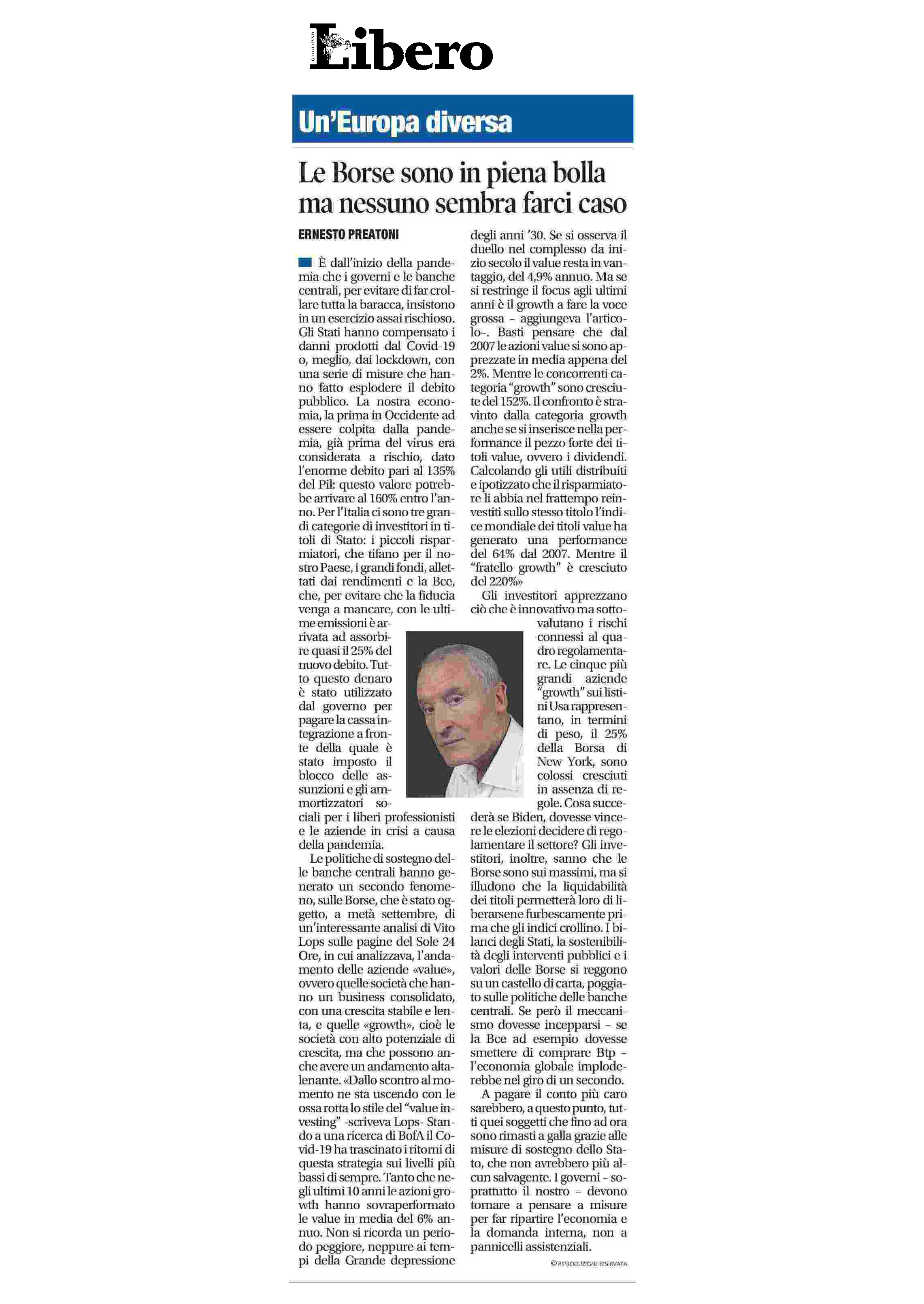 QUOTIDIANO
Libero

Un'Europa diversa

Le Borse sono in piena bolla ma nessuno sembra farci caso

ERNESTO PREATONI

È dall'inizio della pandemia che i governi e le banche centrali, per evitare di far crollare tutta la baracca, insistono in un esercizio assai rischioso. Gli Stati hanno compensato i danni prodotti dal Covid-19 o, meglio, dai lockdown, con una serie di misure che hanno fatto esplodere il debito pubblico. La nostra economia, la prima in Occidente ad essere colpita dalla pandemia, già prima del virus era considerata a rischio, dato l'enorme debito pari al 135% del Pil: questo valore potrebbe arrivare al 160% entro l'anno. Per l'Italia ci sono tre grandi categorie di investitori in titoli di Stato: i piccoli risparmiatori, che tifano per il nostro Paese, i grandi fondi, allettati dai rendimenti e la Bce, che, per evitare che la fiducia venga a mancare, con le ultime emissioni è arrivata ad assorbire quasi il 25% del nuovo debito. Tutto questo denaro è stato utilizzato dal governo per pagare la cassa integrazione a fronte della quale è stato imposto il blocco delle assunzioni e gli ammortizzatori sociali per i liberi professionisti e le aziende in crisi a causa della pandemia.

Le politiche di sostegno delle banche centrali hanno generato un secondo fenomeno, sulle Borse, che è stato oggetto, a metà settembre, di un'interessante analisi di Vito Lops sulle pagine del Sole 24 Ore, in cui analizzava, l'andamento delle aziende «value», ovvero quelle società che hanno un business consolidato, con una crescita stabile e lenta, e quelle «growth», cioè le società con alto potenziale di crescita, ma che possono anche avere un andamento altalenante. «Dallo scontro al momento ne sta uscendo con le ossa rotta lo stile del "value investing" -scriveva Lops- Stando a una ricerca di BofA il Covid-19 ha trascinato i ritorni di questa strategia sui livelli più bassi di sempre. Tanto che negli ultimi 10 anni le azioni growth hanno sovraperformato le value in media del 6% annuo. Non si ricorda un periodo peggiore, neppure ai tempi della Grande depressione degli anni '30. Se si osserva il duello nel complesso da inizio secolo il value resta in vantaggio, del 4,9% annuo. Ma se si restringe il focus agli ultimi anni è il growth a fare la voce grossa – aggiungeva l'articolo–. Basti pensare che dal 2007 le azioni value si sono apprezzate in media appena del 2%. Mentre le concorrenti categoria "growth" sono cresciute del 152%. Il confronto è stravinto dalla categoria growth anche se si inserisce nella performance il pezzo forte dei titoli value, ovvero i dividendi. Calcolando gli utili distribuiti e ipotizzato che il risparmiatore li abbia nel frattempo reinvestiti sullo stesso titolo l'indice mondiale dei titoli value ha generato una performance del 64% dal 2007. Mentre il "fratello growth" è cresciuto del 220%»

Gli investitori apprezzano ciò che è innovativo ma sottovalutano i rischi connessi al quadro regolamentare. Le cinque più grandi aziende "growth" sui listini Usa rappresentano, in termini di peso, il 25% della Borsa di New York, sono colossi cresciuti in assenza di regole. Cosa succederà se Biden, dovesse vincere le elezioni decidere di regolamentare il settore? Gli investitori, inoltre, sanno che le Borse sono sui massimi, ma si illudono che la liquidabilità dei titoli permetterà loro di liberarsene furbescamente prima che gli indici crollino. I bilanci degli Stati, la sostenibilità degli interventi pubblici e i valori delle Borse si reggono su un castello di carta, poggiato sulle politiche delle banche centrali. Se però il meccanismo dovesse incepparsi – se la Bce ad esempio dovesse smettere di comprare Btp – l'economia globale imploderebbe nel giro di un secondo.

A pagare il conto più caro sarebbero, a questo punto, tutti quei soggetti che fino ad ora sono rimasti a galla grazie alle misure di sostegno dello Stato, che non avrebbero più alcun salvagente. I governi – soprattutto il nostro – devono tornare a pensare a misure per far ripartire l'economia e la domanda interna, non a pannicelli assistenziali.

© RIPRODUZIONE RISERVATA